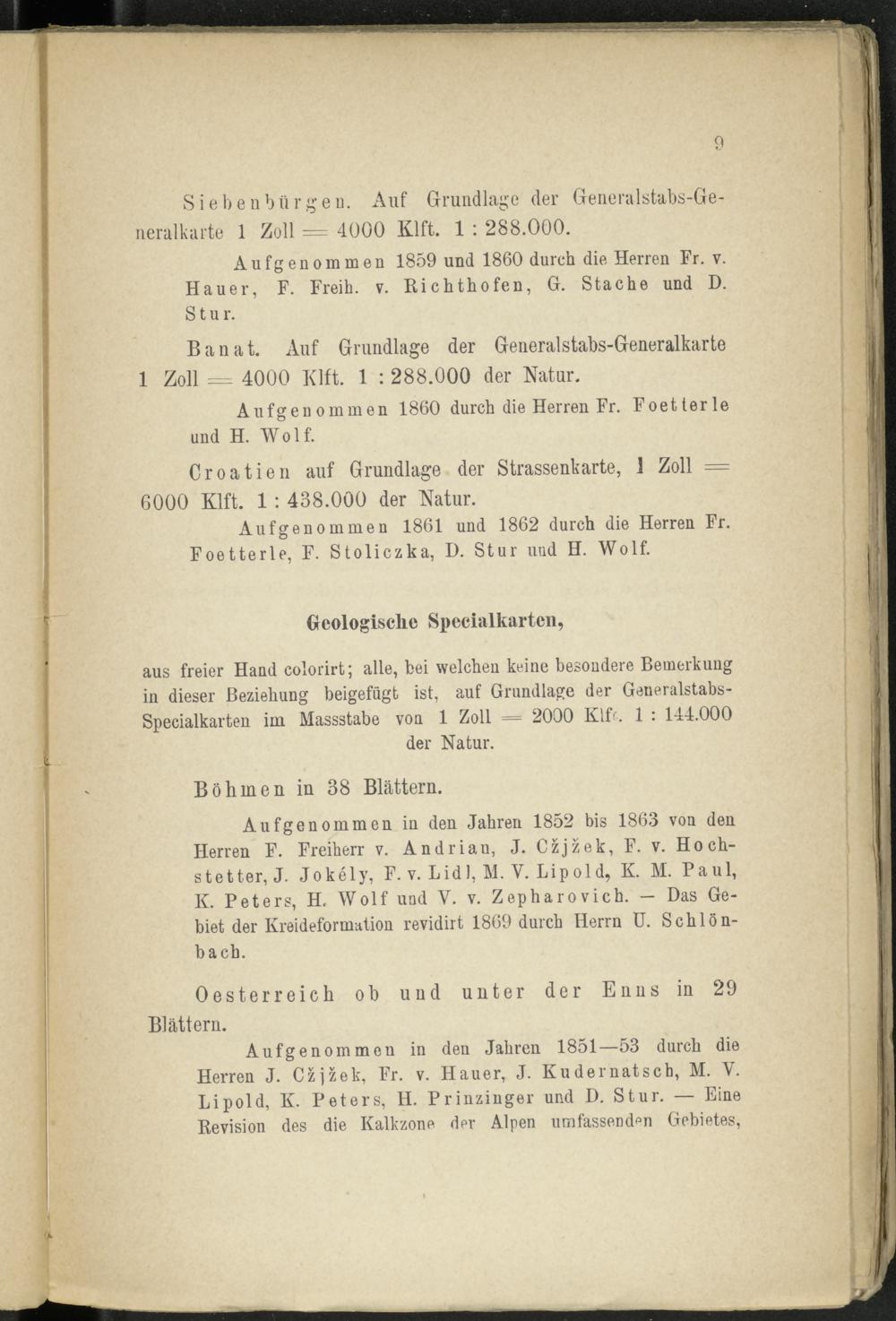 9

Siebenbürgen. Auf Grundlage der Generalstabs-Generalkarte 1 Zoll = 4000 Klft. 1 : 288.000.

Aufgenommen 1859 und 1860 durch die Herren Fr. v. Hauer, F. Freih. v. Richthofen, G. Stache und D. Stur.

Banat. Auf Grundlage der Generalstabs-Generalkarte 1 Zoll = 4000 Klft. 1 : 288.000 der Natur.

Aufgenommen 1860 durch die Herren Fr. Foetterle und H. Wolf.

Croatien auf Grundlage der Strassenkarte, 1 Zoll = 6000 Klft. 1 : 438.000 der Natur.

Aufgenommen 1861 und 1862 durch die Herren Fr. Foetterle, F. Stoliczka, D. Stur und H. Wolf.

Geologische Specialkarten,

aus freier Hand colorirt; alle, bei welchen keine besondere Bemerkung in dieser Beziehung beigefügt ist, auf Grundlage der Generalstabs-Specialkarten im Massstabe von 1 Zoll = 2000 Klft. 1 : 144.000 der Natur.

Böhmen in 38 Blättern.

Aufgenommen in den Jahren 1852 bis 1863 von den Herren F. Freiherr v. Andrian, J. Cžjžek, F. v. Hochstetter, J. Jokély, F. v. Lidl, M. V. Lipold, K. M. Paul, K. Peters, H. Wolf und V. v. Zepharovich. — Das Gebiet der Kreideformation revidirt 1869 durch Herrn U. Schlönbach.

Oesterreich ob und unter der Enns in 29 Blättern.

Aufgenommen in den Jahren 1851—53 durch die Herren J. Cžjžek, Fr. v. Hauer, J. Kudernatsch, M. V. Lipold, K. Peters, H. Prinzinger und D. Stur. — Eine Revision des die Kalkzone der Alpen umfassenden Gebietes,